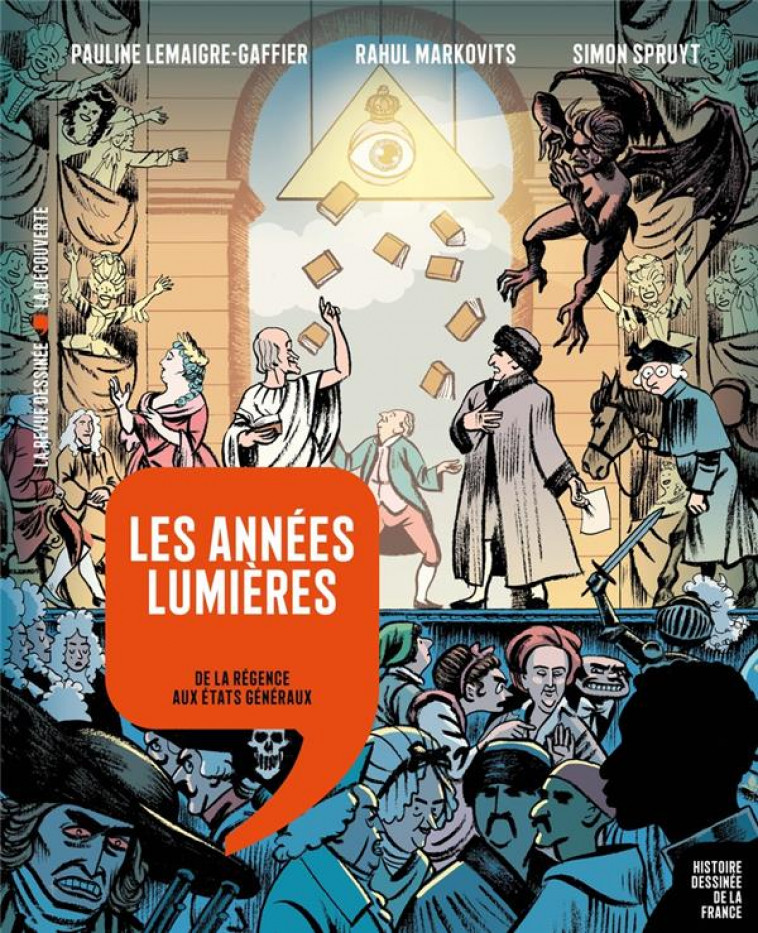 PAULINE LEMAIGRE-GAFFIER RAHUL MARKOVITS SIMON SPRUYT

LA REVUE DESSINÉE LA DÉCOUVERTE

LES ANNÉES LUMIÈRES

DE LA RÉGENCE AUX ÉTATS GÉNÉRAUX

HISTOIRE DESSINÉE DE LA FRANCE